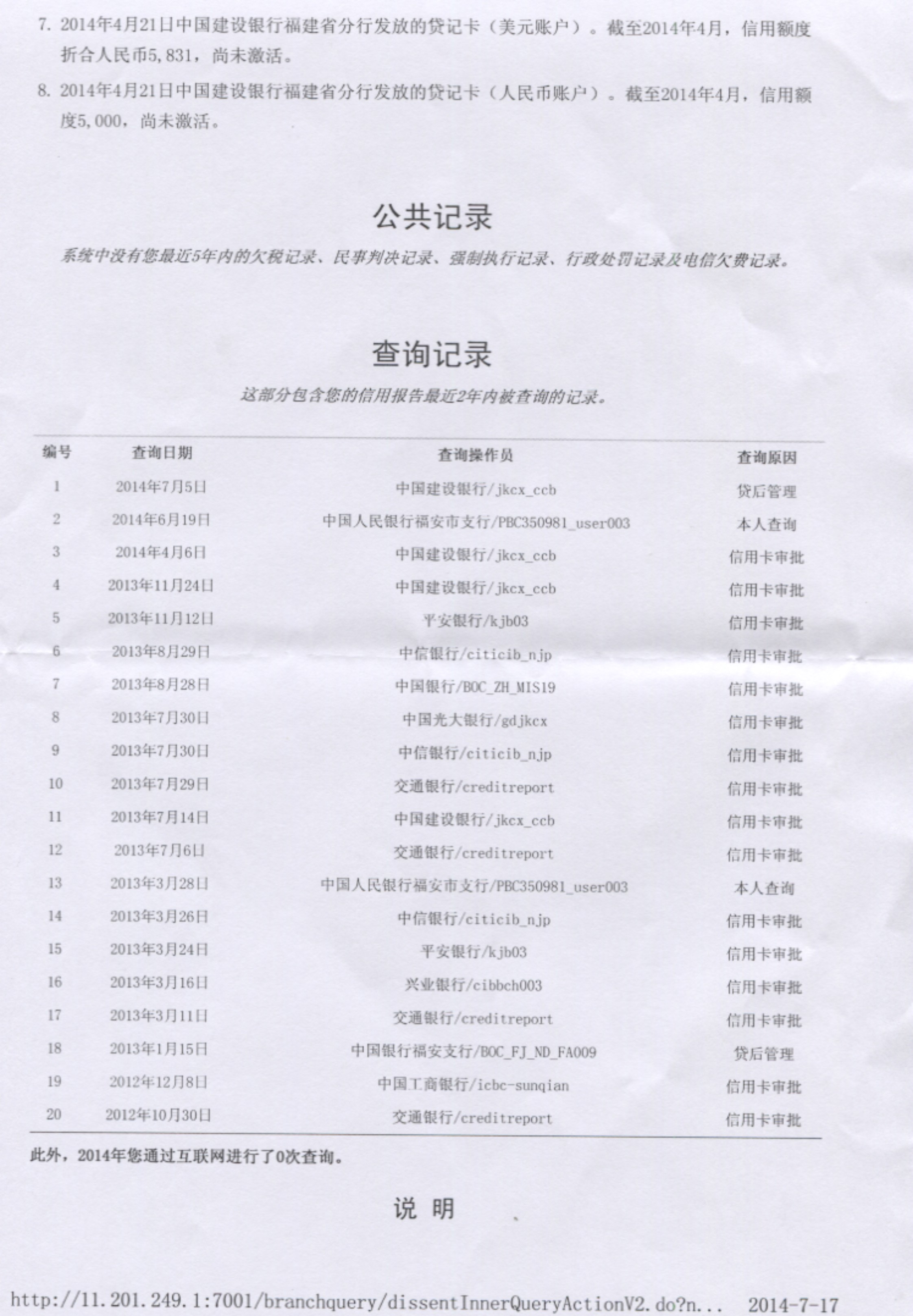 7. 2014年4月21日中国建设银行福建省分行发放的贷记卡（美元账户）。截至2014年4月，信用额度折合人民币5,831，尚未激活。

8. 2014年4月21日中国建设银行福建省分行发放的贷记卡（人民币账户）。截至2014年4月，信用额度5,000，尚未激活。

公共记录

系统中没有您最近5年内的欠税记录、民事判决记录、强制执行记录、行政处罚记录及电信欠费记录。

查询记录

这部分包含您的信用报告最近2年内被查询的记录。

| 编号 | 查询日期 | 查询操作员 | 查询原因 |
|---|---|---|---|
| 1 | 2014年7月5日 | 中国建设银行/jkcx_ccb | 贷后管理 |
| 2 | 2014年6月19日 | 中国人民银行福安市支行/PBC350981_user003 | 本人查询 |
| 3 | 2014年4月6日 | 中国建设银行/jkcx_ccb | 信用卡审批 |
| 4 | 2013年11月24日 | 中国建设银行/jkcx_ccb | 信用卡审批 |
| 5 | 2013年11月12日 | 平安银行/kjb03 | 信用卡审批 |
| 6 | 2013年8月29日 | 中信银行/citicib_njp | 信用卡审批 |
| 7 | 2013年8月28日 | 中国银行/BOC_ZH_MIS19 | 信用卡审批 |
| 8 | 2013年7月30日 | 中国光大银行/gdjkcx | 信用卡审批 |
| 9 | 2013年7月30日 | 中信银行/citicib_njp | 信用卡审批 |
| 10 | 2013年7月29日 | 交通银行/creditreport | 信用卡审批 |
| 11 | 2013年7月14日 | 中国建设银行/jkcx_ccb | 信用卡审批 |
| 12 | 2013年7月6日 | 交通银行/creditreport | 信用卡审批 |
| 13 | 2013年3月28日 | 中国人民银行福安市支行/PBC350981_user003 | 本人查询 |
| 14 | 2013年3月26日 | 中信银行/citicib_njp | 信用卡审批 |
| 15 | 2013年3月24日 | 平安银行/kjb03 | 信用卡审批 |
| 16 | 2013年3月16日 | 兴业银行/cibbch003 | 信用卡审批 |
| 17 | 2013年3月11日 | 交通银行/creditreport | 信用卡审批 |
| 18 | 2013年1月15日 | 中国银行福安支行/BOC_FJ_ND_FA009 | 贷后管理 |
| 19 | 2012年12月8日 | 中国工商银行/icbc-sunqian | 信用卡审批 |
| 20 | 2012年10月30日 | 交通银行/creditreport | 信用卡审批 |

此外，2014年您通过互联网进行了0次查询。

说 明

http://11.201.249.1:7001/branchquery/dissentInnerQueryActionV2.do?n... 2014-7-17